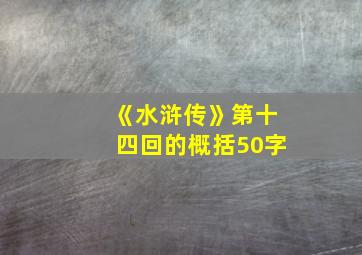 《水浒传》第十四回的概括50字